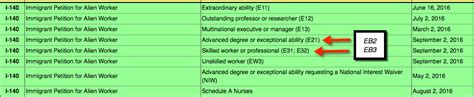 | I-140 | Immigrant Petition for Alien Worker | Extraordinary ability (E11) | June 16, 2016 |
|---|---|---|---|
| I-140 | Immigrant Petition for Alien Worker | Outstanding professor or researcher (E12) | July 2, 2016 |
| I-140 | Immigrant Petition for Alien Worker | Multinational executive or manager (E13) | March 2, 2016 |
| I-140 | Immigrant Petition for Alien Worker | Advanced degree or exceptional ability (E21) | September 2, 2016 |
| I-140 | Immigrant Petition for Alien Worker | Skilled worker or professional (E31; E32) | September 2, 2016 |
| I-140 | Immigrant Petition for Alien Worker | Unskilled worker (EW3) | September 2, 2016 |
| I-140 | Immigrant Petition for Alien Worker | Advanced degree or exceptional ability requesting a National Interest Waiver (NIW) | May 2, 2016 |
| I-140 | Immigrant Petition for Alien Worker | Schedule A Nurses | August 2, 2016 |

EB2
EB3